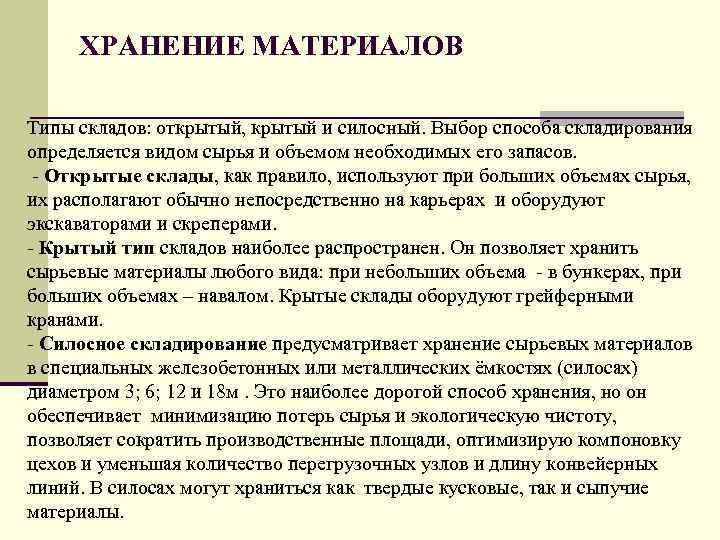 ХРАНЕНИЕ МАТЕРИАЛОВ

Типы складов: открытый, крытый и силосный. Выбор способа складирования определяется видом сырья и объемом необходимых его запасов.
- Открытые склады, как правило, используют при больших объемах сырья, их располагают обычно непосредственно на карьерах и оборудуют экскаваторами и скреперами.
- Крытый тип складов наиболее распространен. Он позволяет хранить сырьевые материалы любого вида: при небольших объема - в бункерах, при больших объемах – навалом. Крытые склады оборудуют грейферными кранами.
- Силосное складирование предусматривает хранение сырьевых материалов в специальных железобетонных или металлических ёмкостях (силосах) диаметром 3; 6; 12 и 18м . Это наиболее дорогой способ хранения, но он обеспечивает минимизацию потерь сырья и экологическую чистоту, позволяет сократить производственные площади, оптимизирую компоновку цехов и уменьшая количество перегрузочных узлов и длину конвейерных линий. В силосах могут храниться как твердые кусковые, так и сыпучие материалы.